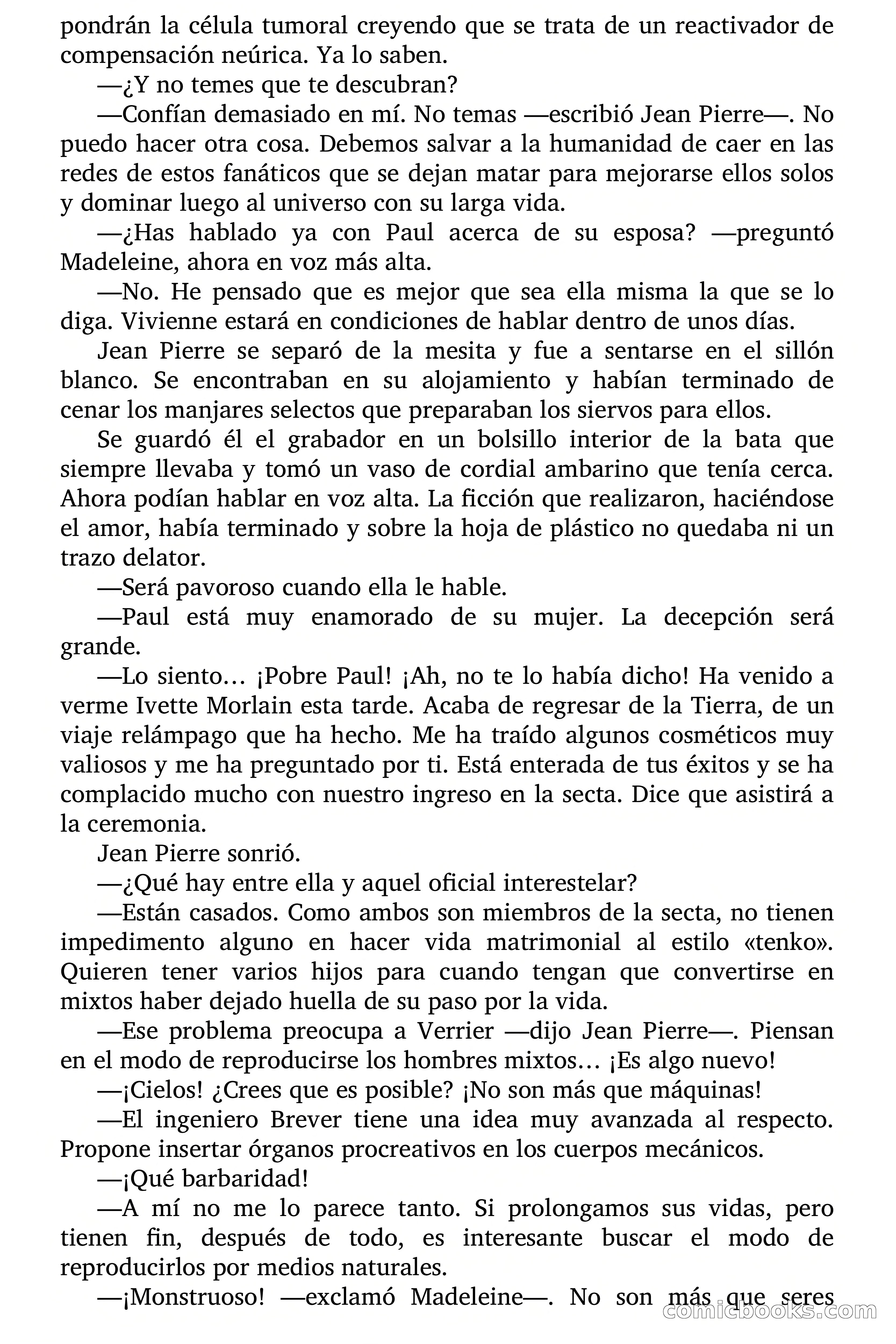 pondrán la célula tumoral creyendo que se trata de un reactivador de compensación neúrica. Ya lo saben.

—¿Y no temes que te descubran?

—Confían demasiado en mí. No temas —escribió Jean Pierre—. No puedo hacer otra cosa. Debemos salvar a la humanidad de caer en las redes de estos fanáticos que se dejan matar para mejorarse ellos solos y dominar luego al universo con su larga vida.

—¿Has hablado ya con Paul acerca de su esposa? —preguntó Madeleine, ahora en voz más alta.

—No. He pensado que es mejor que sea ella misma la que se lo diga. Vivienne estará en condiciones de hablar dentro de unos días.

Jean Pierre se separó de la mesita y fue a sentarse en el sillón blanco. Se encontraban en su alojamiento y habían terminado de cenar los manjares selectos que preparaban los siervos para ellos.

Se guardó él el grabador en un bolsillo interior de la bata que siempre llevaba y tomó un vaso de cordial ambarino que tenía cerca. Ahora podían hablar en voz alta. La ficción que realizaron, haciéndose el amor, había terminado y sobre la hoja de plástico no quedaba ni un trazo delator.

—Será pavoroso cuando ella le hable.

—Paul está muy enamorado de su mujer. La decepción será grande.

—Lo siento… ¡Pobre Paul! ¡Ah, no te lo había dicho! Ha venido a verme Ivette Morlain esta tarde. Acaba de regresar de la Tierra, de un viaje relámpago que ha hecho. Me ha traído algunos cosméticos muy valiosos y me ha preguntado por ti. Está enterada de tus éxitos y se ha complacido mucho con nuestro ingreso en la secta. Dice que asistirá a la ceremonia.

Jean Pierre sonrió.

—¿Qué hay entre ella y aquel oficial interestelar?

—Están casados. Como ambos son miembros de la secta, no tienen impedimento alguno en hacer vida matrimonial al estilo «tenko». Quieren tener varios hijos para cuando tengan que convertirse en mixtos haber dejado huella de su paso por la vida.

—Ese problema preocupa a Verrier —dijo Jean Pierre—. Piensan en el modo de reproducirse los hombres mixtos… ¡Es algo nuevo!

—¡Cielos! ¿Crees que es posible? ¡No son más que máquinas!

—El ingeniero Brever tiene una idea muy avanzada al respecto. Propone insertar órganos procreativos en los cuerpos mecánicos.

—¡Qué barbaridad!

—A mí no me lo parece tanto. Si prolongamos sus vidas, pero tienen fin, después de todo, es interesante buscar el modo de reproducirlos por medios naturales.

—¡Monstruoso! —exclamó Madeleine—. No son más que seres

comicbooks.com